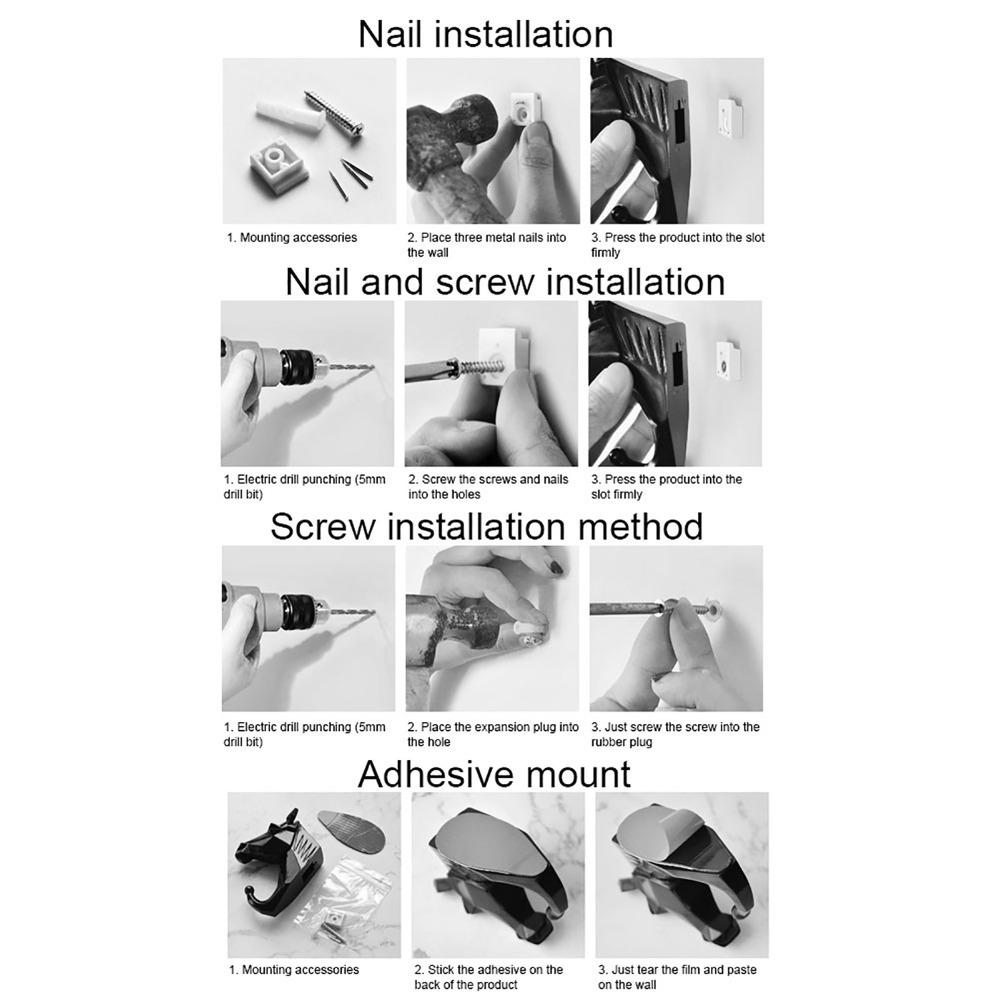 Nail installation

1. Mounting accessories

2. Place three metal nails into the wall

3. Press the product into the slot firmly

Nail and screw installation

1. Electric drill punching (5mm drill bit)

2. Screw the screws and nails into the holes

3. Press the product into the slot firmly

Screw installation method

1. Electric drill punching (5mm drill bit)

2. Place the expansion plug into the hole

3. Just screw the screw into the rubber plug

Adhesive mount

1. Mounting accessories

2. Stick the adhesive on the back of the product

3. Just tear the film and paste on the wall